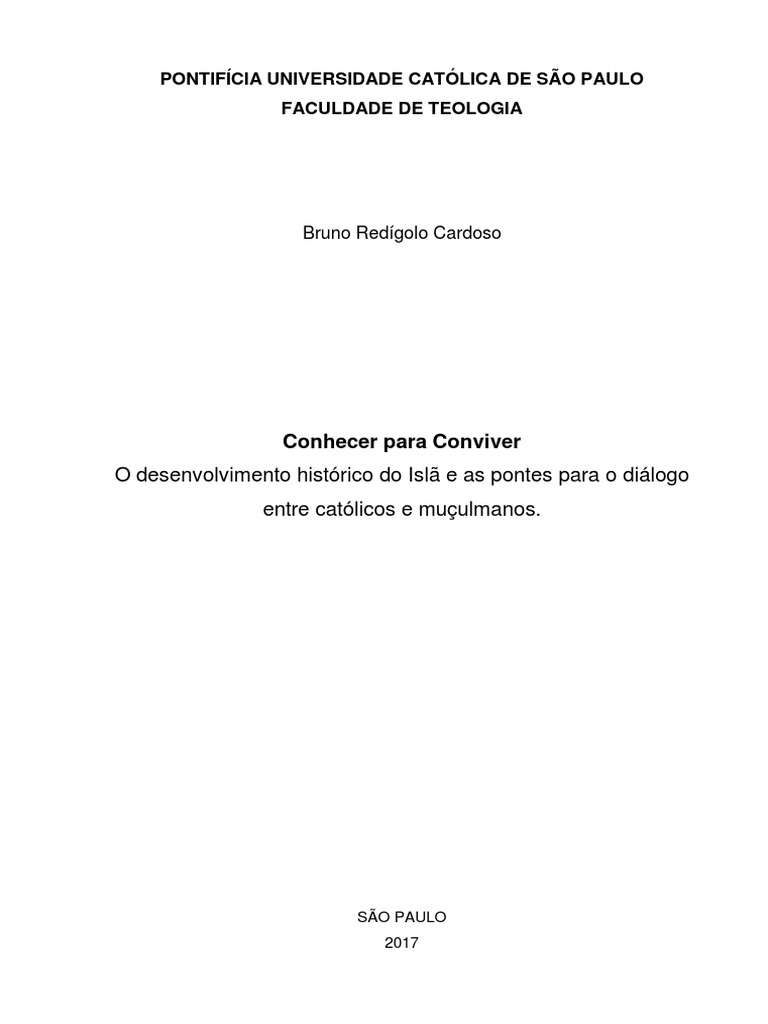 PONTIFÍCIA UNIVERSIDADE CATÓLICA DE SÃO PAULO
FACULDADE DE TEOLOGIA

Bruno Redígolo Cardoso

Conhecer para Conviver
O desenvolvimento histórico do Islã e as pontes para o diálogo entre católicos e muçulmanos.

SÃO PAULO
2017